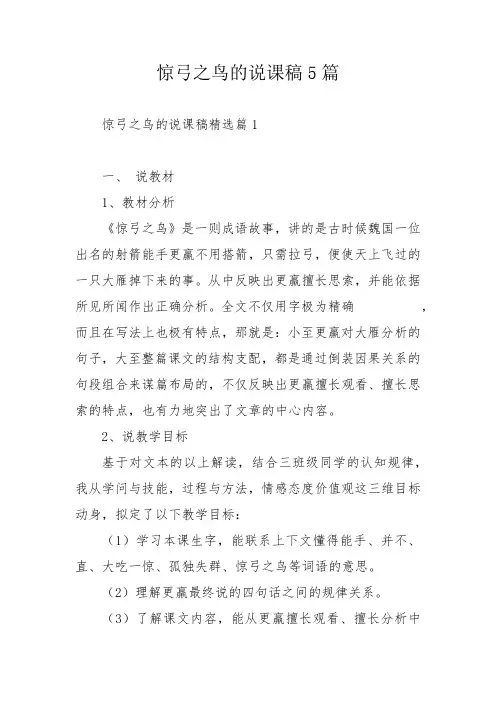 惊弓之鸟的说课稿5篇

惊弓之鸟的说课稿精选篇1

一、 说教材

1、教材分析

《惊弓之鸟》是一则成语故事，讲的是古时候魏国一位出名的射箭能手更羸不用搭箭，只需拉弓，便使天上飞过的一只大雁掉下来的事。从中反映出更羸擅长思索，并能依据所见所闻作出正确分析。全文不仅用字极为精确 ，而且在写法上也极有特点，那就是：小至更羸对大雁分析的句子，大至整篇课文的结构支配，都是通过倒装因果关系的句段组合来谋篇布局的，不仅反映出更羸擅长观看、擅长思索的特点，也有力地突出了文章的中心内容。

2、说教学目标

基于对文本的以上解读，结合三班级同学的认知规律，我从学问与技能，过程与方法，情感态度价值观这三维目标动身，拟定了以下教学目标：

（1）学习本课生字，能联系上下文懂得能手、并不、直、大吃一惊、孤独失群、惊弓之鸟等词语的意思。

（2）理解更羸最终说的四句话之间的规律关系。

（3）了解课文内容，能从更羸擅长观看、擅长分析中